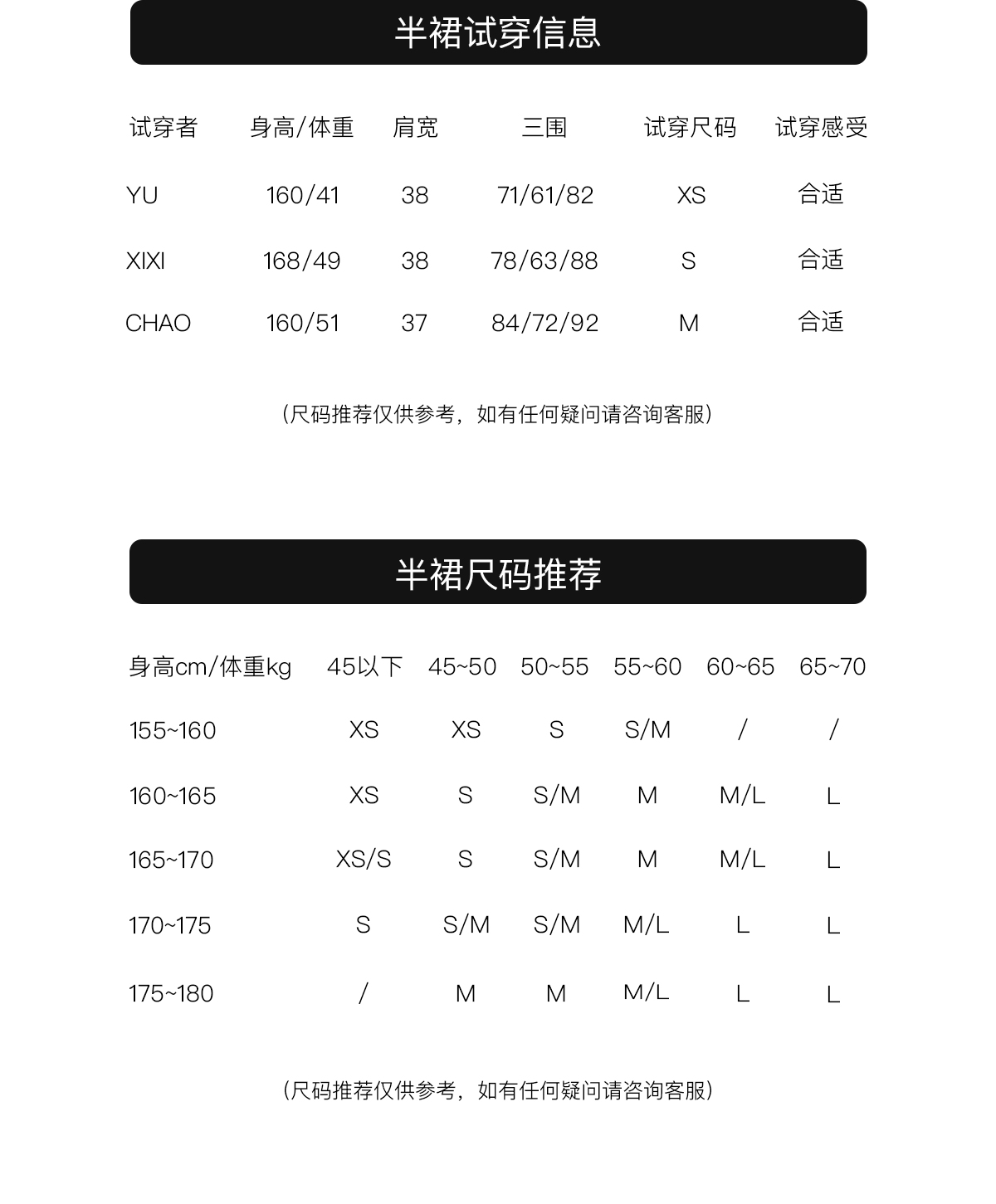 半裙试穿信息

| 试穿者 | 身高/体重 | 肩宽 | 三围 | 试穿尺码 | 试穿感受 |
|---|---|---|---|---|---|
| YU | 160/41 | 38 | 71/61/82 | XS | 合适 |
| XIXI | 168/49 | 38 | 78/63/88 | S | 合适 |
| CHAO | 160/51 | 37 | 84/72/92 | M | 合适 |

（尺码推荐仅供参考，如有任何疑问请咨询客服）

半裙尺码推荐

| 身高cm/体重kg | 45以下 | 45~50 | 50~55 | 55~60 | 60~65 | 65~70 |
|---|---|---|---|---|---|---|
| 155~160 | XS | XS | S | S/M | / | / |
| 160~165 | XS | S | S/M | M | M/L | L |
| 165~170 | XS/S | S | S/M | M | M/L | L |
| 170~175 | S | S/M | S/M | M/L | L | L |
| 175~180 | / | M | M | M/L | L | L |

（尺码推荐仅供参考，如有任何疑问请咨询客服）